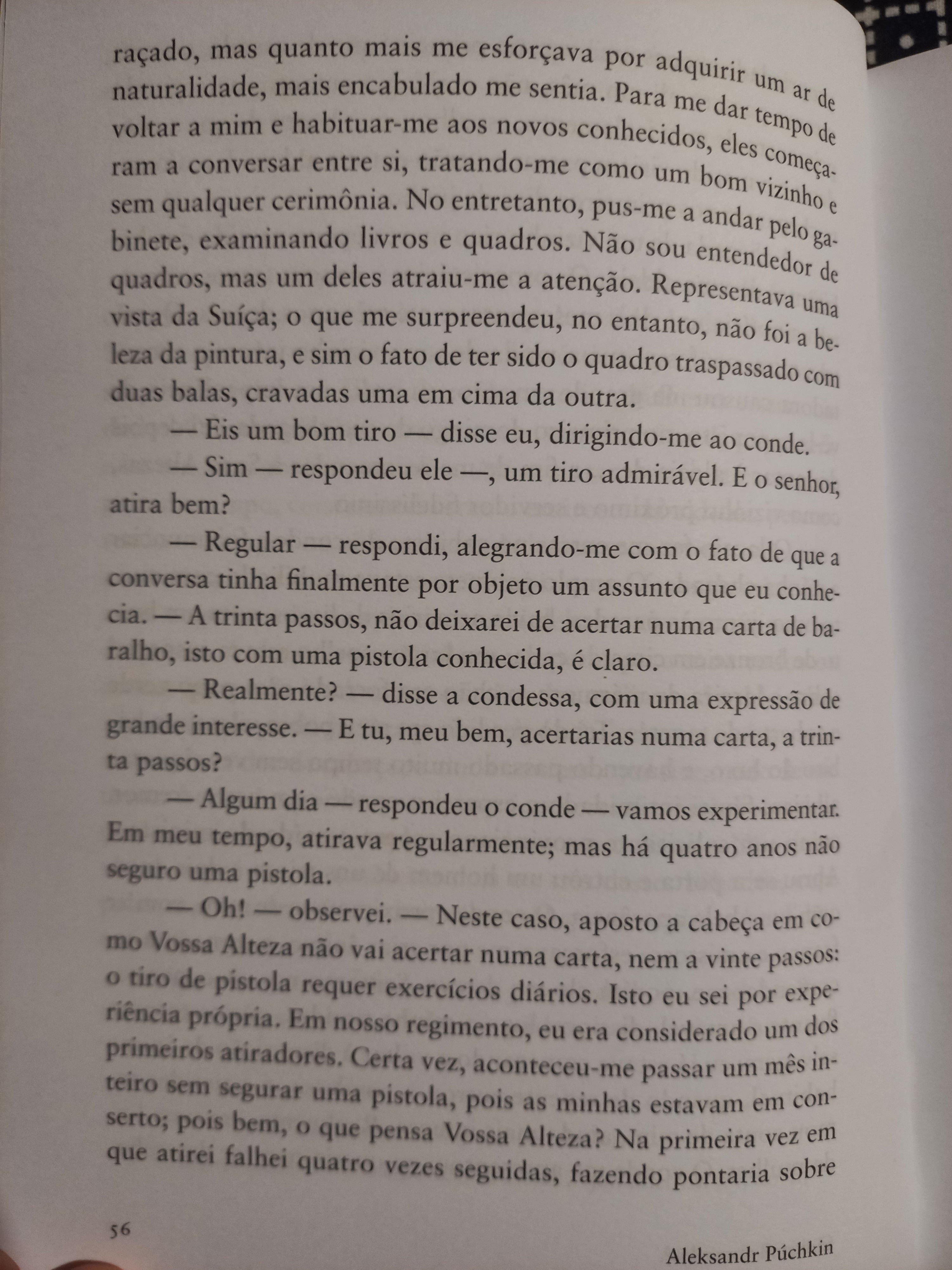 raçado, mas quanto mais me esforçava por adquirir um ar de naturalidade, mais encabulado me sentia. Para me dar tempo de voltar a mim e habituar-me aos novos conhecidos, eles começaram a conversar entre si, tratando-me como um bom vizinho e sem qualquer cerimônia. No entretanto, pus-me a andar pelo gabinete, examinando livros e quadros. Não sou entendedor de quadros, mas um deles atraiu-me a atenção. Representava uma vista da Suíça; o que me surpreendeu, no entanto, não foi a beleza da pintura, e sim o fato de ter sido o quadro traspassado com duas balas, cravadas uma em cima da outra.

— Eis um bom tiro — disse eu, dirigindo-me ao conde.

— Sim — respondeu ele —, um tiro admirável. E o senhor, atira bem?

— Regular — respondi, alegrando-me com o fato de que a conversa tinha finalmente por objeto um assunto que eu conhecia. — A trinta passos, não deixarei de acertar numa carta de baralho, isto com uma pistola conhecida, é claro.

— Realmente? — disse a condessa, com uma expressão de grande interesse. — E tu, meu bem, acertarias numa carta, a trinta passos?

— Algum dia — respondeu o conde — vamos experimentar. Em meu tempo, atirava regularmente; mas há quatro anos não seguro uma pistola.

— Oh! — observei. — Neste caso, aposto a cabeça em como Vossa Alteza não vai acertar numa carta, nem a vinte passos: o tiro de pistola requer exercícios diários. Isto eu sei por experiência própria. Em nosso regimento, eu era considerado um dos primeiros atiradores. Certa vez, aconteceu-me passar um mês inteiro sem segurar uma pistola, pois as minhas estavam em conserto; pois bem, o que pensa Vossa Alteza? Na primeira vez em que atirei falhei quatro vezes seguidas, fazendo pontaria sobre

56

Aleksandr Púchkin